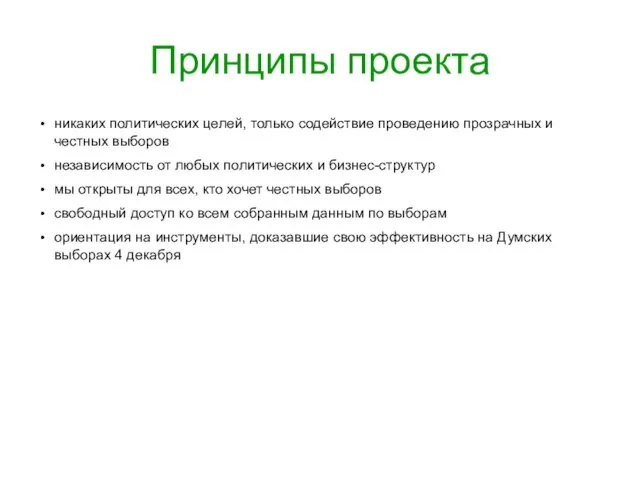 Принципы проекта

• никаких политических целей, только содействие проведению прозрачных и честных выборов
• независимость от любых политических и бизнес-структур
• мы открыты для всех, кто хочет честных выборов
• свободный доступ ко всем собранным данным по выборам
• ориентация на инструменты, доказавшие свою эффективность на Думских выборах 4 декабря